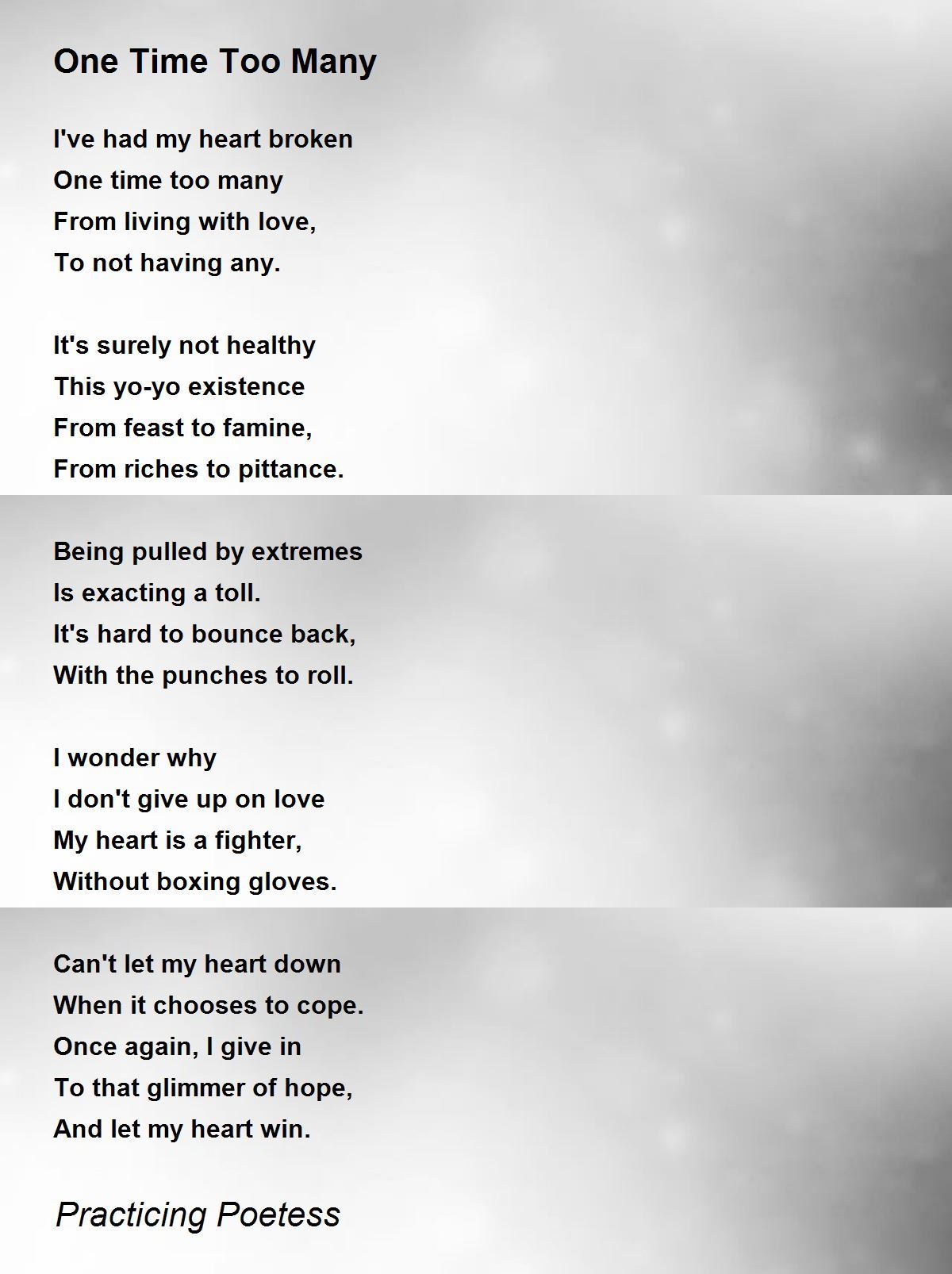 One Time Too Many

I've had my heart broken
One time too many
From living with love,
To not having any.

It's surely not healthy
This yo-yo existence
From feast to famine,
From riches to pittance.

Being pulled by extremes
Is exacting a toll.
It's hard to bounce back,
With the punches to roll.

I wonder why
I don't give up on love
My heart is a fighter,
Without boxing gloves.

Can't let my heart down
When it chooses to cope.
Once again, I give in
To that glimmer of hope,
And let my heart win.

Practicing Poetess